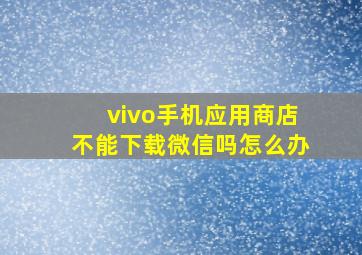 vivo手机应用商店
不能下载微信吗怎么办